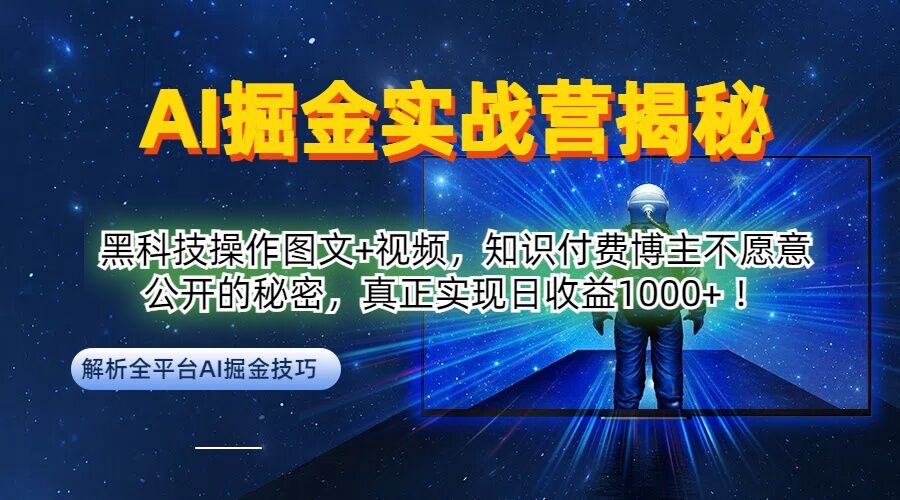 AI掘金实战营揭秘

黑科技操作图文+视频，知识付费博主不愿意公开的秘密，真正实现日收益1000+！

解析全平台AI掘金技巧